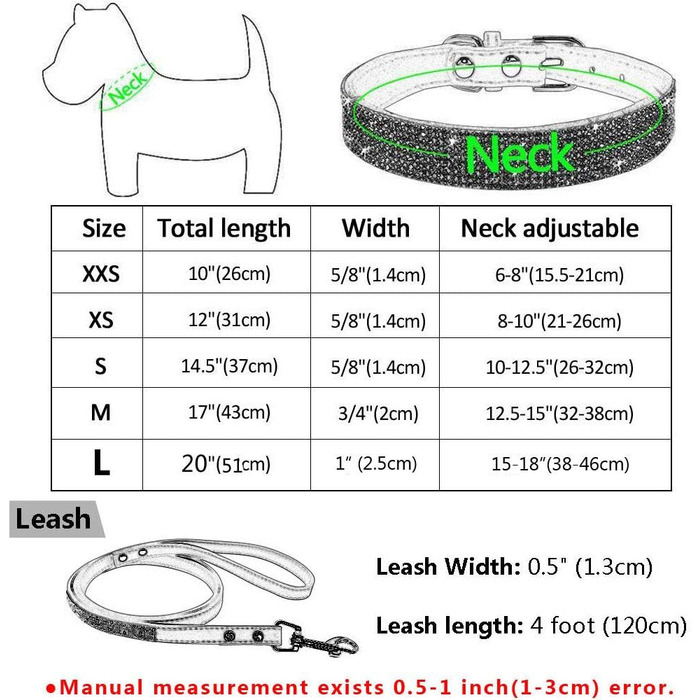 Neck

Neck

| Size | Total length | Width | Neck adjustable |
|---|---|---|---|
| XXS | 10"(26cm) | 5/8"(1.4cm) | 6-8"(15.5-21cm) |
| XS | 12"(31cm) | 5/8"(1.4cm) | 8-10"(21-26cm) |
| S | 14.5"(37cm) | 5/8"(1.4cm) | 10-12.5"(26-32cm) |
| M | 17"(43cm) | 3/4"(2cm) | 12.5-15"(32-38cm) |
| L | 20"(51cm) | 1" (2.5cm) | 15-18"(38-46cm) |

Leash

Leash Width: 0.5" (1.3cm)

Leash length: 4 foot (120cm)

●Manual measurement exists 0.5-1 inch(1-3cm) error.